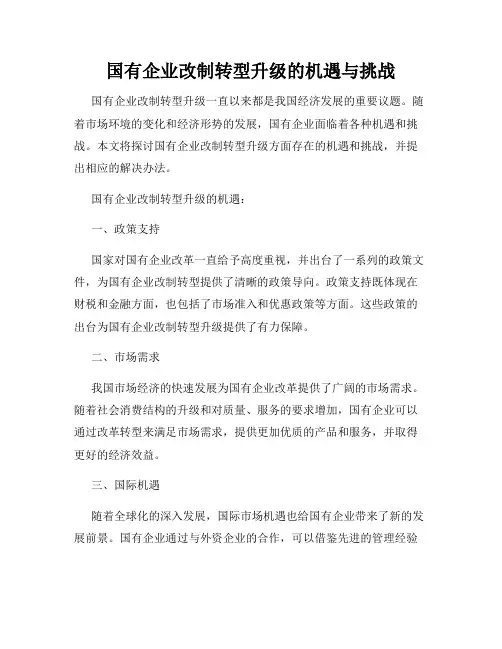 国有企业改制转型升级的机遇与挑战

国有企业改制转型升级一直以来都是我国经济发展的重要议题。随着市场环境的变化和经济形势的发展，国有企业面临着各种机遇和挑战。本文将探讨国有企业改制转型升级方面存在的机遇和挑战，并提出相应的解决办法。

国有企业改制转型升级的机遇：

一、政策支持

国家对国有企业改革一直给予高度重视，并出台了一系列的政策文件，为国有企业改制转型提供了清晰的政策导向。政策支持既体现在财税和金融方面，也包括了市场准入和优惠政策等方面。这些政策的出台为国有企业改制转型升级提供了有力保障。

二、市场需求

我国市场经济的快速发展为国有企业改革提供了广阔的市场需求。随着社会消费结构的升级和对质量、服务的要求增加，国有企业可以通过改革转型来满足市场需求，提供更加优质的产品和服务，并取得更好的经济效益。

三、国际机遇

随着全球化的深入发展，国际市场机遇也给国有企业带来了新的发展前景。国有企业通过与外资企业的合作，可以借鉴先进的管理经验